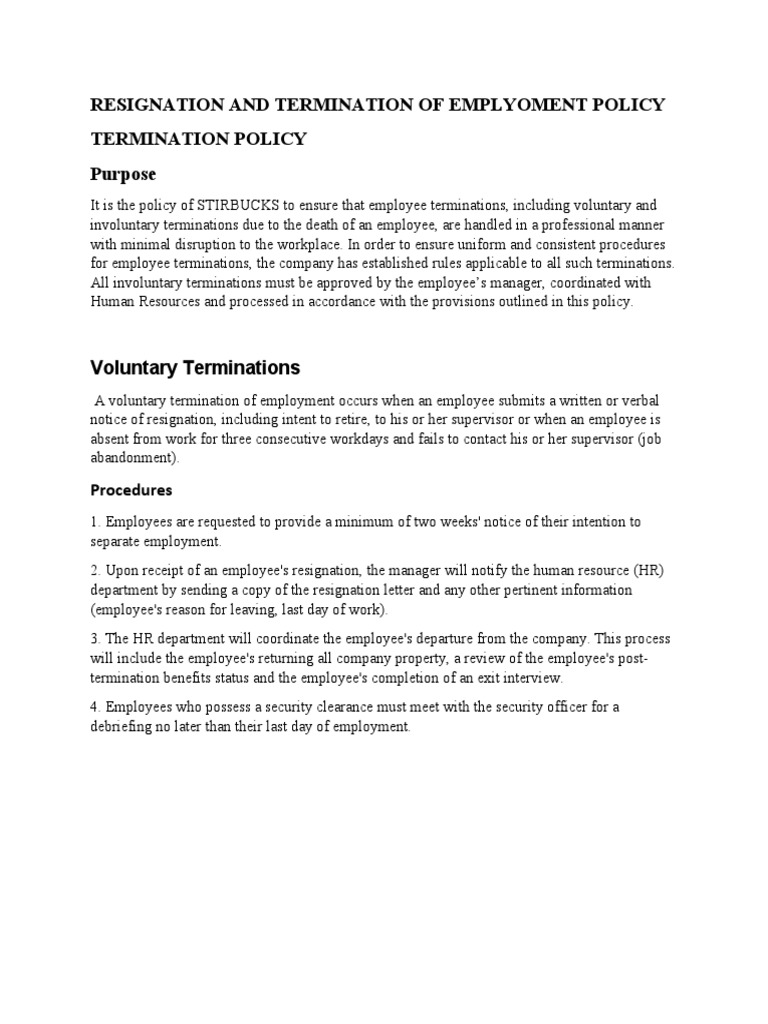 RESIGNATION AND TERMINATION OF EMPLYOMENT POLICY

TERMINATION POLICY

Purpose

It is the policy of STIRBUCKS to ensure that employee terminations, including voluntary and involuntary terminations due to the death of an employee, are handled in a professional manner with minimal disruption to the workplace. In order to ensure uniform and consistent procedures for employee terminations, the company has established rules applicable to all such terminations. All involuntary terminations must be approved by the employee's manager, coordinated with Human Resources and processed in accordance with the provisions outlined in this policy.

Voluntary Terminations

A voluntary termination of employment occurs when an employee submits a written or verbal notice of resignation, including intent to retire, to his or her supervisor or when an employee is absent from work for three consecutive workdays and fails to contact his or her supervisor (job abandonment).

Procedures

1. Employees are requested to provide a minimum of two weeks' notice of their intention to separate employment.

2. Upon receipt of an employee's resignation, the manager will notify the human resource (HR) department by sending a copy of the resignation letter and any other pertinent information (employee's reason for leaving, last day of work).

3. The HR department will coordinate the employee's departure from the company. This process will include the employee's returning all company property, a review of the employee's post-termination benefits status and the employee's completion of an exit interview.

4. Employees who possess a security clearance must meet with the security officer for a debriefing no later than their last day of employment.